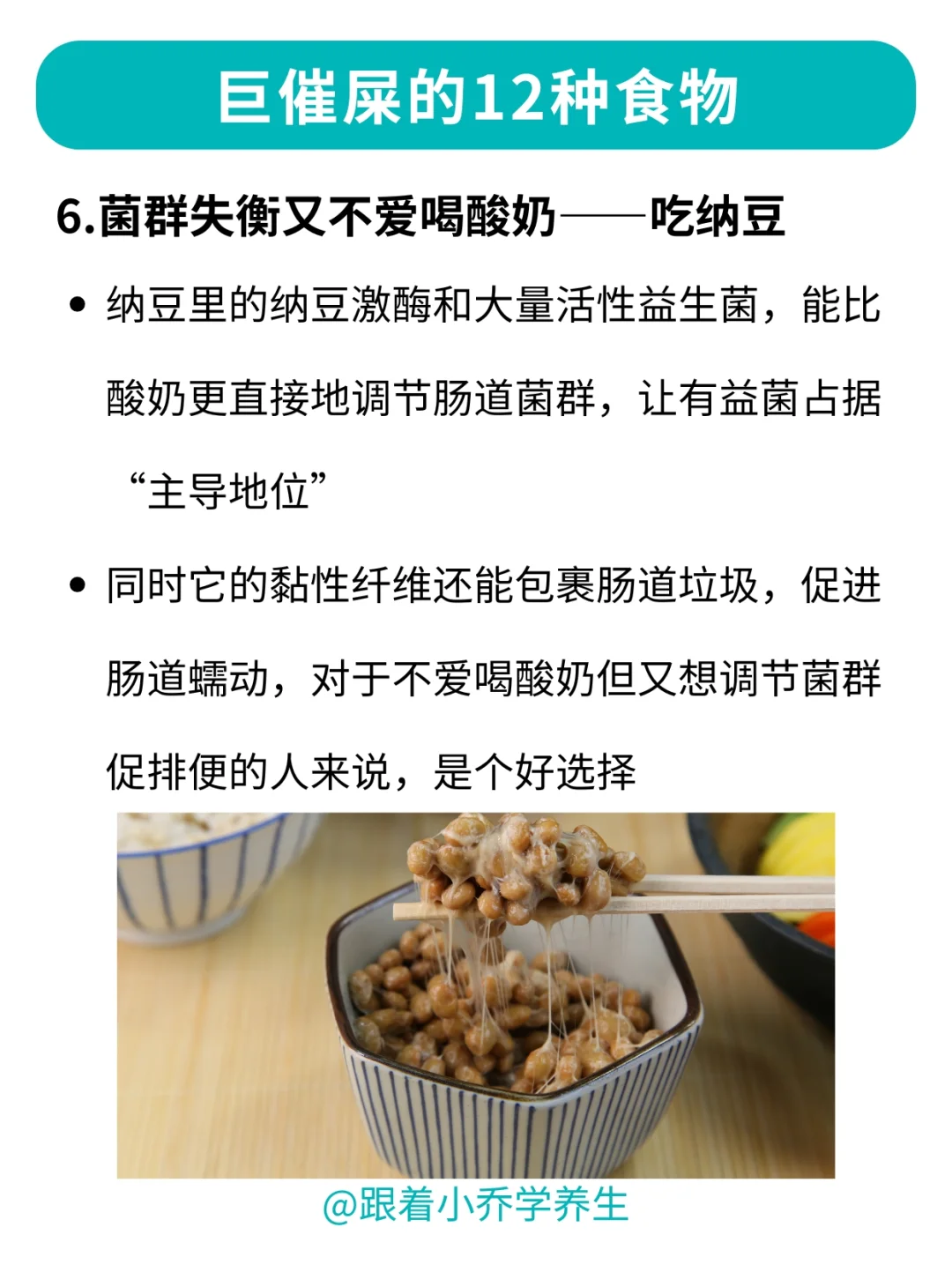 巨催屎的12种食物

6.菌群失衡又不爱喝酸奶——吃纳豆

• 纳豆里的纳豆激酶和大量活性益生菌，能比酸奶更直接地调节肠道菌群，让有益菌占据“主导地位”

• 同时它的黏性纤维还能包裹肠道垃圾，促进肠道蠕动，对于不爱喝酸奶但又想调节菌群促排便的人来说，是个好选择

@跟着小乔学养生